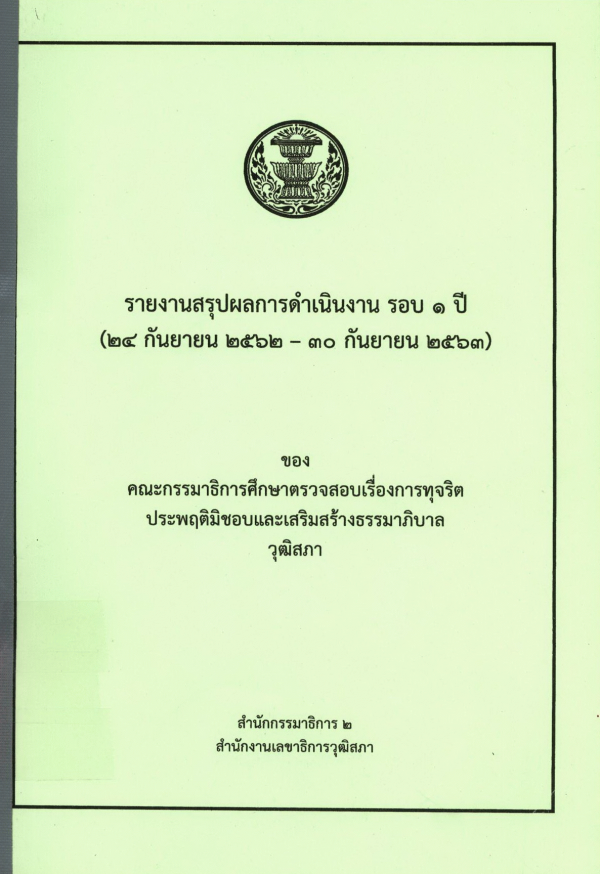 รายงานสรุปผลการดำเนินงาน รอบ ๑ ปี
(๒๔ กันยายน ๒๕๖๒ – ๓๐ กันยายน ๒๕๖๓)

ของ
คณะกรรมาธิการศึกษาตรวจสอบเรื่องการทุจริต
ประพฤติมิชอบและเสริมสร้างธรรมาภิบาล
วุฒิสภา

สำนักกรรมาธิการ ๒
สำนักงานเลขาธิการวุฒิสภา